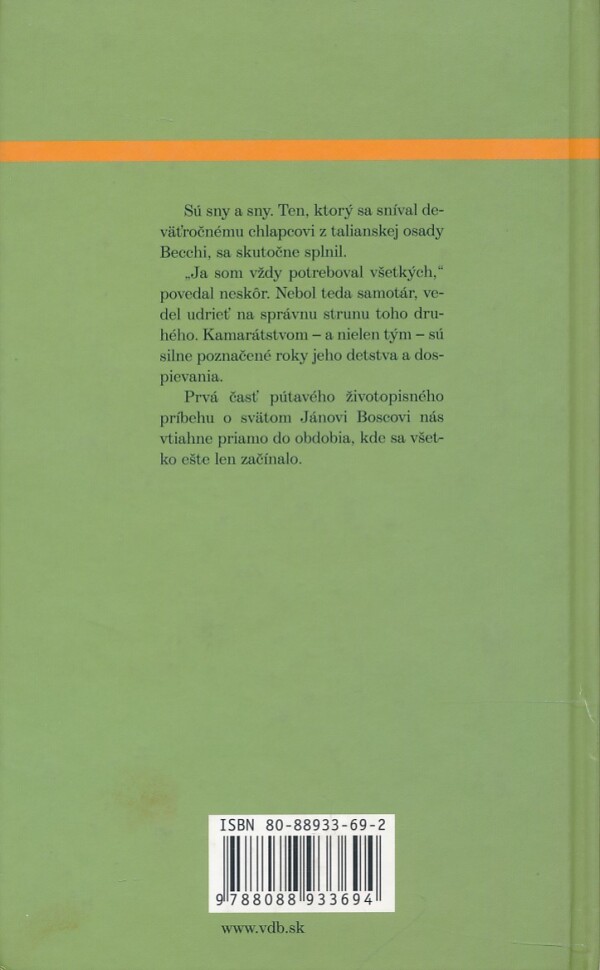 Sú sny a sny. Ten, ktorý sa sníval deväťročnému chlapcovi z talianskej osady Becchi, sa skutočne splnil.

„Ja som vždy potreboval všetkých," povedal neskôr. Nebol teda samotár, vedel udrieť na správnu strunu toho druhého. Kamarátstvom – a nielen tým – sú silne poznačené roky jeho detstva a dospievania.

Prvá časť pútavého životopisného príbehu o svätom Jánovi Boscovi nás vtiahne priamo do obdobia, kde sa všetko ešte len začínalo.

ISBN 80-88933-69-2

9 788088 933694

www.vdb.sk